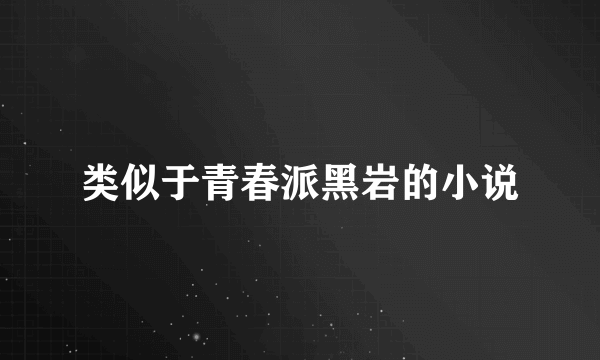 类似于青春派黑岩的小说